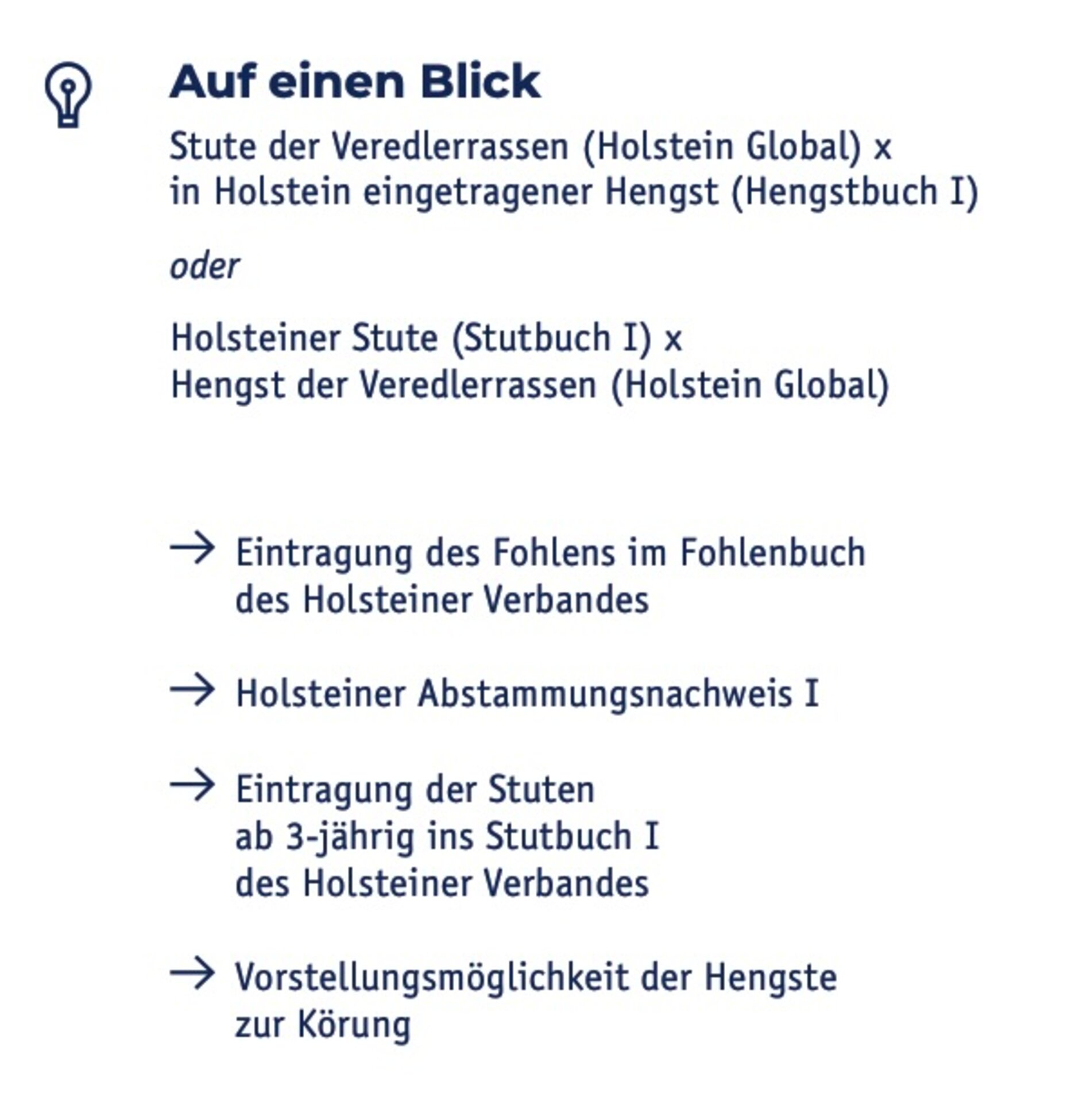 Auf einen Blick

Stute der Veredlerrassen (Holstein Global) x
in Holstein eingetragener Hengst (Hengstbuch I)

oder

Holsteiner Stute (Stutbuch I) x
Hengst der Veredlerrassen (Holstein Global)

→ Eintragung des Fohlens im Fohlenbuch des Holsteiner Verbandes

→ Holsteiner Abstammungsnachweis I

→ Eintragung der Stuten ab 3-jährig ins Stutbuch I des Holsteiner Verbandes

→ Vorstellungsmöglichkeit der Hengste zur Körung